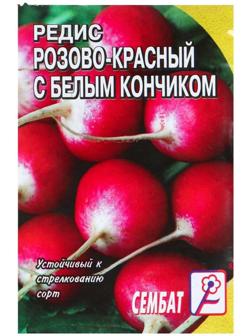 РЕДИС
РОЗОВО-КРАСНЫЙ
С БЕЛЫМ КОНЧИКОМ

Устойчивый к стрелкованию сорт

СЕМБАТ